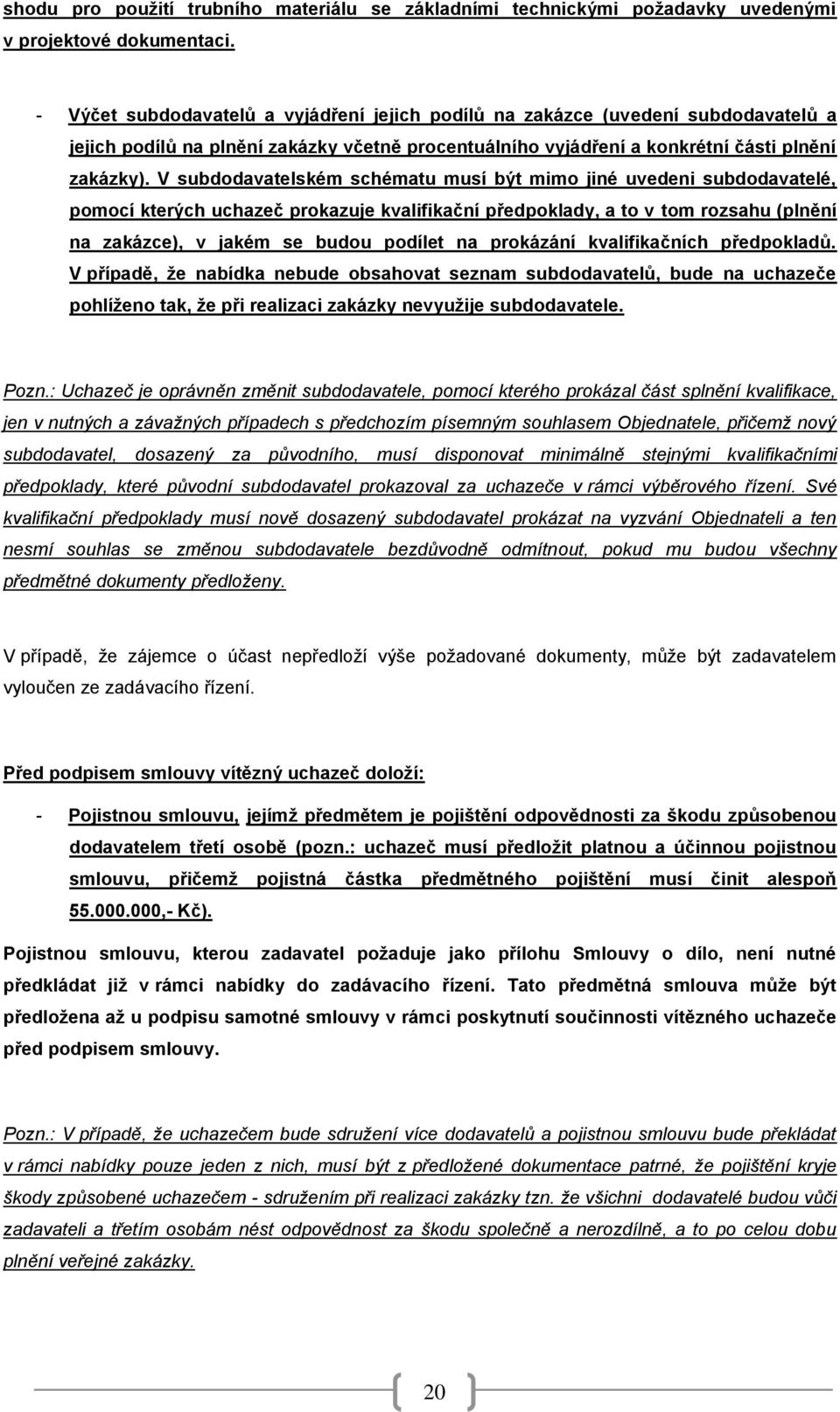 shodu pro použití trubního materiálu se základními technickými požadavky uvedenými v projektové dokumentaci.

- Výčet subdodavatelů a vyjádření jejich podílů na zakázce (uvedení subdodavatelů a jejich podílů na plnění zakázky včetně procentuálního vyjádření a konkrétní části plnění zakázky). V subdodavatelském schématu musí být mimo jiné uvedeni subdodavatelé, pomocí kterých uchazeč prokazuje kvalifikační předpoklady, a to v tom rozsahu (plnění na zakázce), v jakém se budou podílet na prokázání kvalifikačních předpokladů. V případě, že nabídka nebude obsahovat seznam subdodavatelů, bude na uchazeče pohlíženo tak, že při realizaci zakázky nevyužije subdodavatele.

Pozn.: Uchazeč je oprávněn změnit subdodavatele, pomocí kterého prokázal část splnění kvalifikace, jen v nutných a závažných případech s předchozím písemným souhlasem Objednatele, přičemž nový subdodavatel, dosazený za původního, musí disponovat minimálně stejnými kvalifikačními předpoklady, které původní subdodavatel prokazoval za uchazeče v rámci výběrového řízení. Své kvalifikační předpoklady musí nově dosazený subdodavatel prokázat na vyzvání Objednateli a ten nesmí souhlas se změnou subdodavatele bezdůvodně odmítnout, pokud mu budou všechny předmětné dokumenty předloženy.

V případě, že zájemce o účast nepředloží výše požadované dokumenty, může být zadavatelem vyloučen ze zadávacího řízení.

Před podpisem smlouvy vítězný uchazeč doloží:

- Pojistnou smlouvu, jejímž předmětem je pojištění odpovědnosti za škodu způsobenou dodavatelem třetí osobě (pozn.: uchazeč musí předložit platnou a účinnou pojistnou smlouvu, přičemž pojistná částka předmětného pojištění musí činit alespoň 55.000.000,- Kč).

Pojistnou smlouvu, kterou zadavatel požaduje jako přílohu Smlouvy o dílo, není nutné předkládat již v rámci nabídky do zadávacího řízení. Tato předmětná smlouva může být předložena až u podpisu samotné smlouvy v rámci poskytnutí součinnosti vítězného uchazeče před podpisem smlouvy.

Pozn.: V případě, že uchazečem bude sdružení více dodavatelů a pojistnou smlouvu bude překládat v rámci nabídky pouze jeden z nich, musí být z předložené dokumentace patrné, že pojištění kryje škody způsobené uchazečem - sdružením při realizaci zakázky tzn. že všichni dodavatelé budou vůči zadavateli a třetím osobám nést odpovědnost za škodu společně a nerozdílně, a to po celou dobu plnění veřejné zakázky.

20